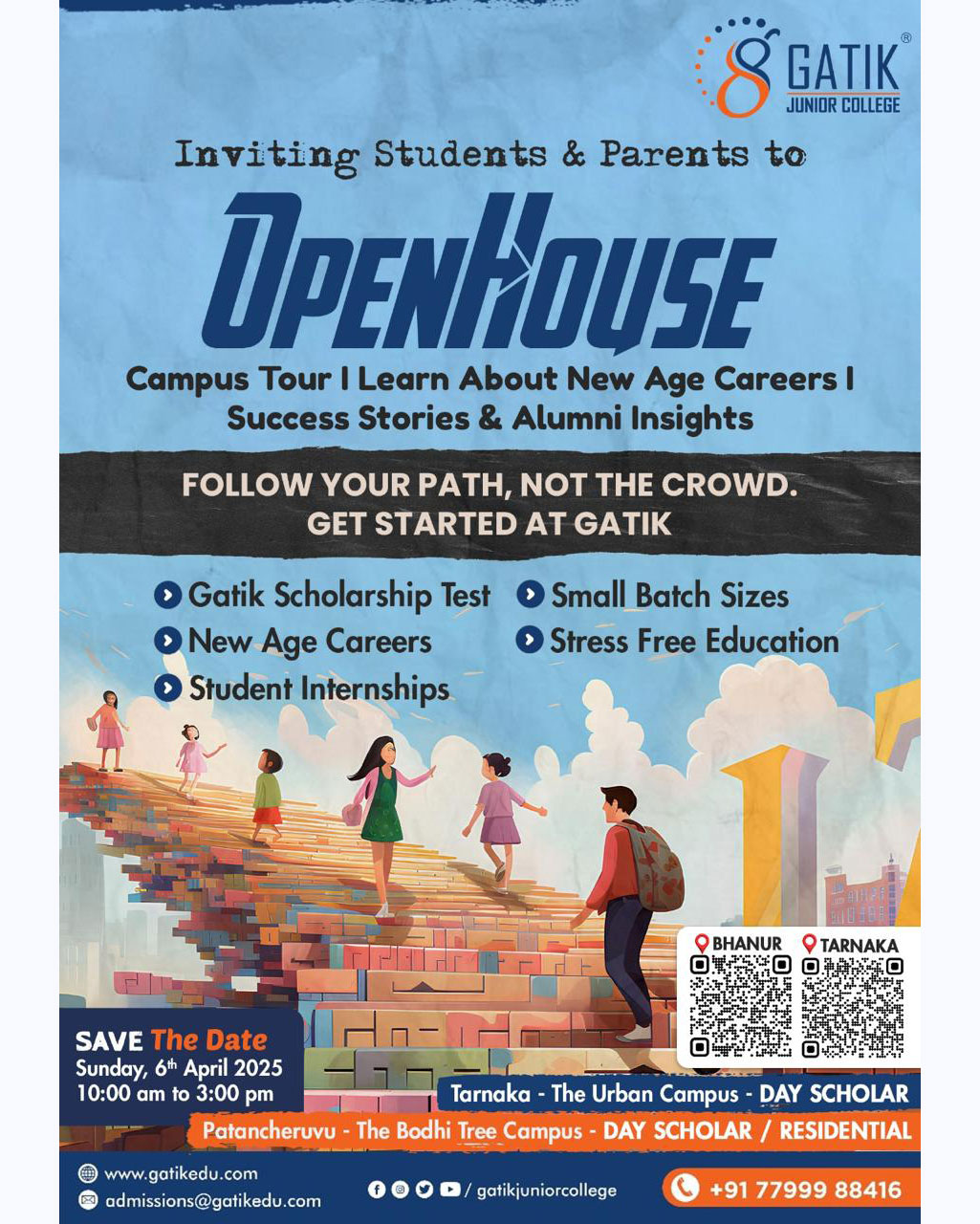 GATIK®
JUNIOR COLLEGE

Inviting Students & Parents to

OPENHOUSE

Campus Tour I Learn About New Age Careers I Success Stories & Alumni Insights

FOLLOW YOUR PATH, NOT THE CROWD. GET STARTED AT GATIK

Gatik Scholarship Test
New Age Careers
Student Internships
Small Batch Sizes
Stress Free Education

BHANUR
TARNAKA

SAVE The Date
Sunday, 6th April 2025
10:00 am to 3:00 pm

Tarnaka - The Urban Campus - DAY SCHOLAR
Patancheruvu - The Bodhi Tree Campus - DAY SCHOLAR / RESIDENTIAL

www.gatikedu.com
admissions@gatikedu.com
/ gatikjuniorcollege
+91 77999 88416